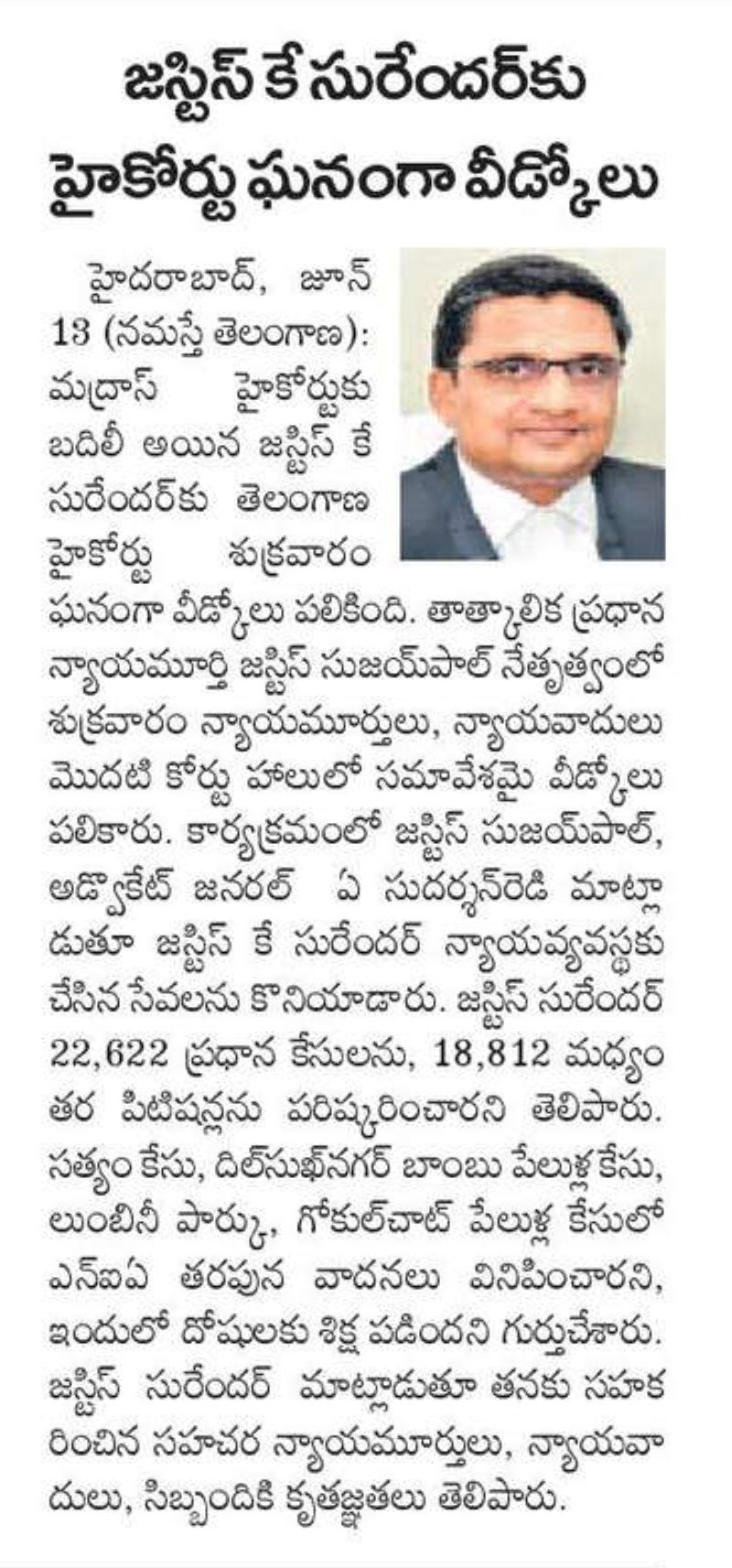 జస్టిస్ కే సురేందర్‌కు హైకోర్టు ఘనంగా వీడ్కోలు

హైదరాబాద్, జూన్ 13 (నమస్తే తెలంగాణ): మద్రాస్ హైకోర్టుకు బదిలీ అయిన జస్టిస్ కే సురేందర్‌కు తెలంగాణ హైకోర్టు శుక్రవారం ఘనంగా వీడ్కోలు పలికింది. తాత్కాలిక ప్రధాన న్యాయమూర్తి జస్టిస్ సుజయ్‌పాల్ నేతృత్వంలో శుక్రవారం న్యాయమూర్తులు, న్యాయవాదులు మొదటి కోర్టు హాలులో సమావేశమై వీడ్కోలు పలికారు. కార్యక్రమంలో జస్టిస్ సుజయ్‌పాల్, అడ్వొకేట్ జనరల్ ఏ సుదర్శన్‌రెడ్డి మాట్లాడుతూ జస్టిస్ కే సురేందర్ న్యాయవ్యవస్థకు చేసిన సేవలను కొనియాడారు. జస్టిస్ సురేందర్ 22,622 ప్రధాన కేసులను, 18,812 మధ్యంతర పిటిషన్లను పరిష్కరించారని తెలిపారు. సత్యం కేసు, దిల్‌సుఖ్‌నగర్ బాంబు పేలుళ్ల కేసు, లుంబినీ పార్కు, గోకుల్‌చాట్ పేలుళ్ల కేసులో ఎన్ఐఏ తరఫున వాదనలు వినిపించారని, ఇందులో దోషులకు శిక్ష పడిందని గుర్తుచేశారు. జస్టిస్ సురేందర్ మాట్లాడుతూ తనకు సహకరించిన సహచర న్యాయమూర్తులు, న్యాయవాదులు, సిబ్బందికి కృతజ్ఞతలు తెలిపారు.